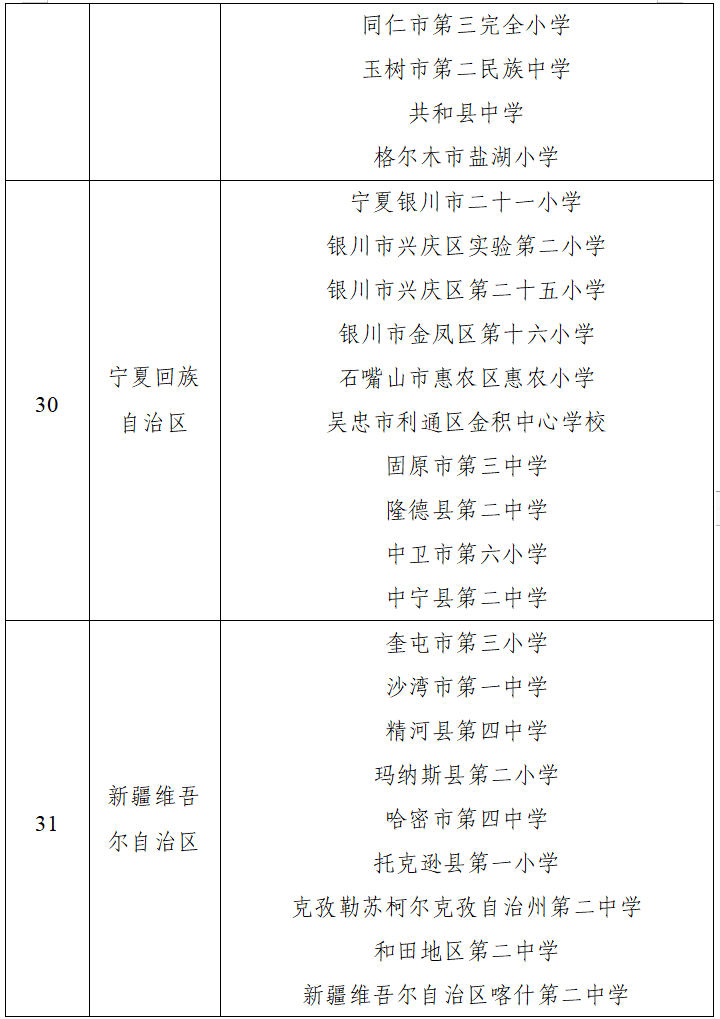 |  |  |  |
|---|---|---|
|  |  | 同仁市第三完全小学<br>玉树市第二民族中学<br>共和县中学<br>格尔木市盐湖小学 |
| 30 | 宁夏回族自治区 | 宁夏银川市二十一小学<br>银川市兴庆区实验第二小学<br>银川市兴庆区第二十五小学<br>银川市金凤区第十六小学<br>石嘴山市惠农区惠农小学<br>吴忠市利通区金积中心学校<br>固原市第三中学<br>隆德县第二中学<br>中卫市第六小学<br>中宁县第二中学 |
| 31 | 新疆维吾尔自治区 | 奎屯市第三小学<br>沙湾市第一中学<br>精河县第四中学<br>玛纳斯县第二小学<br>哈密市第四中学<br>托克逊县第一小学<br>克孜勒苏柯尔克孜自治州第二中学<br>和田地区第二中学<br>新疆维吾尔自治区喀什第二中学 |